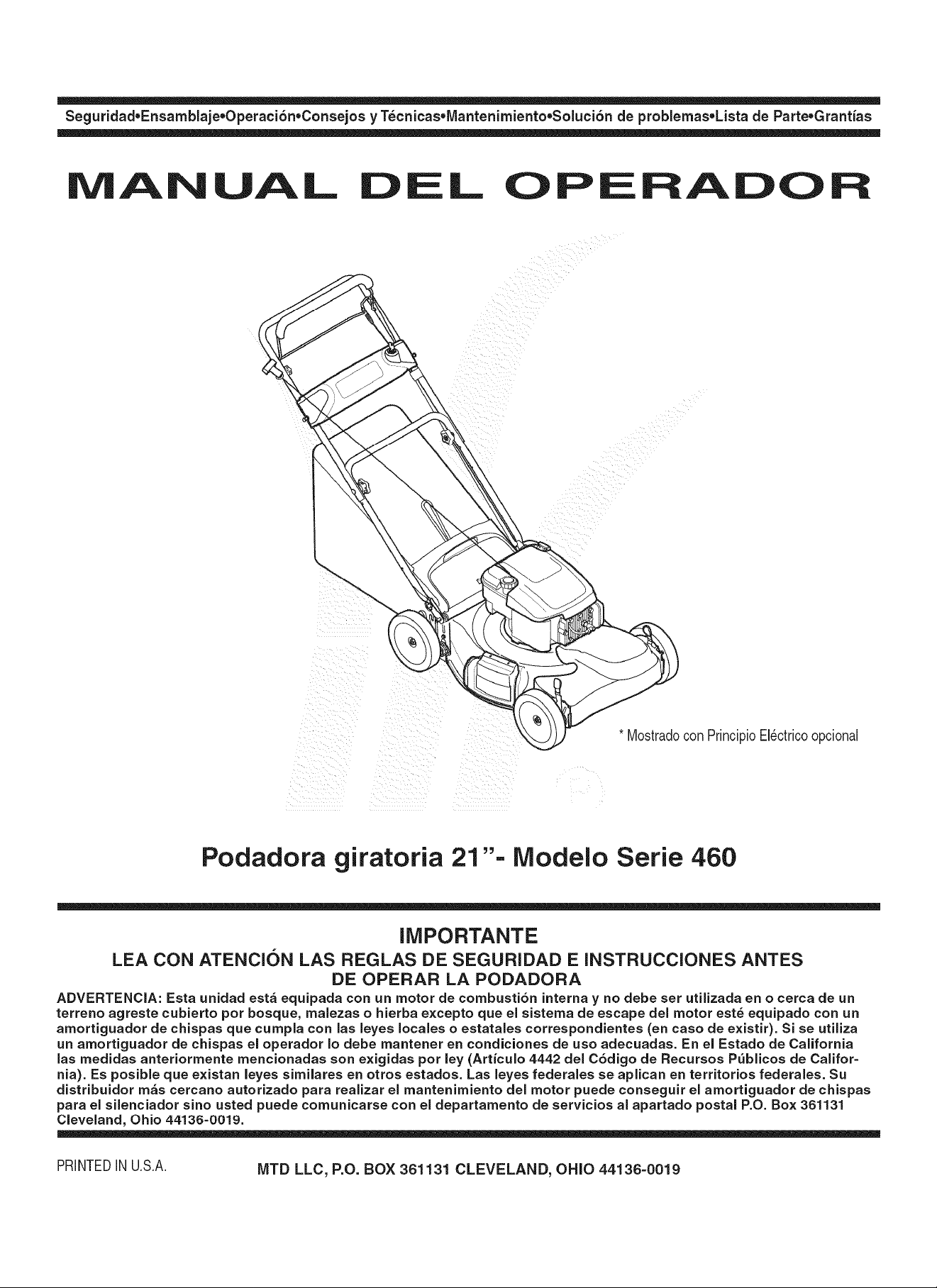 Seguridad•Ensamblaje•Operación•Consejos y Técnicas•Mantenimiento•Solución de problemas•Lista de Parte•Grantías

MANUAL DEL OPERADOR

* Mostrado con Principio Eléctrico opcional

Podadora giratoria 21"- Modelo Serie 460

IMPORTANTE

LEA CON ATENCIÓN LAS REGLAS DE SEGURIDAD E INSTRUCCIONES ANTES DE OPERAR LA PODADORA

ADVERTENCIA: Esta unidad está equipada con un motor de combustión interna y no debe ser utilizada en o cerca de un terreno agreste cubierto por bosque, malezas o hierba excepto que el sistema de escape del motor esté equipado con un amortiguador de chispas que cumpla con las leyes locales o estatales correspondientes (en caso de existir). Si se utiliza un amortiguador de chispas el operador lo debe mantener en condiciones de uso adecuadas. En el Estado de California las medidas anteriormente mencionadas son exigidas por ley (Artículo 4442 del Código de Recursos Públicos de California). Es posible que existan leyes similares en otros estados. Las leyes federales se aplican en territorios federales. Su distribuidor más cercano autorizado para realizar el mantenimiento del motor puede conseguir el amortiguador de chispas para el silenciador sino usted puede comunicarse con el departamento de servicios al apartado postal P.O. Box 361131 Cleveland, Ohio 44136-0019.

PRINTED IN U.S.A.

MTD LLC, P.O. BOX 361131 CLEVELAND, OHIO 44136-0019